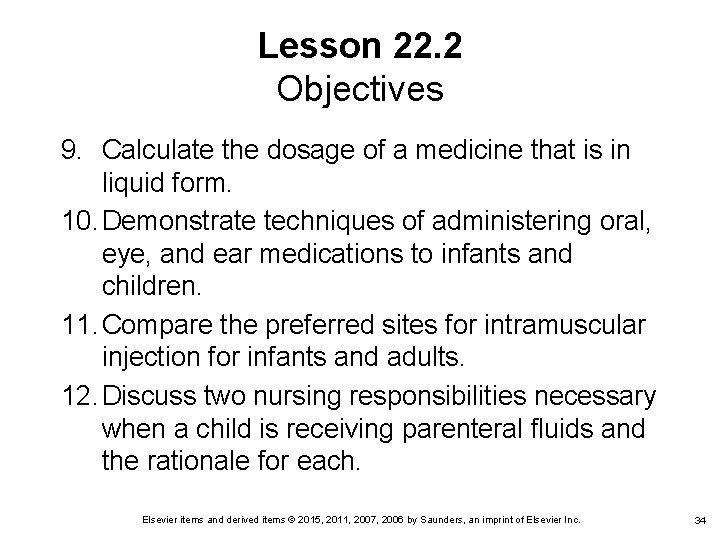 Lesson 22.2
Objectives

9. Calculate the dosage of a medicine that is in liquid form.

10. Demonstrate techniques of administering oral, eye, and ear medications to infants and children.

11. Compare the preferred sites for intramuscular injection for infants and adults.

12. Discuss two nursing responsibilities necessary when a child is receiving parenteral fluids and the rationale for each.

Elsevier items and derived items © 2015, 2011, 2007, 2006 by Saunders, an imprint of Elsevier Inc.

34